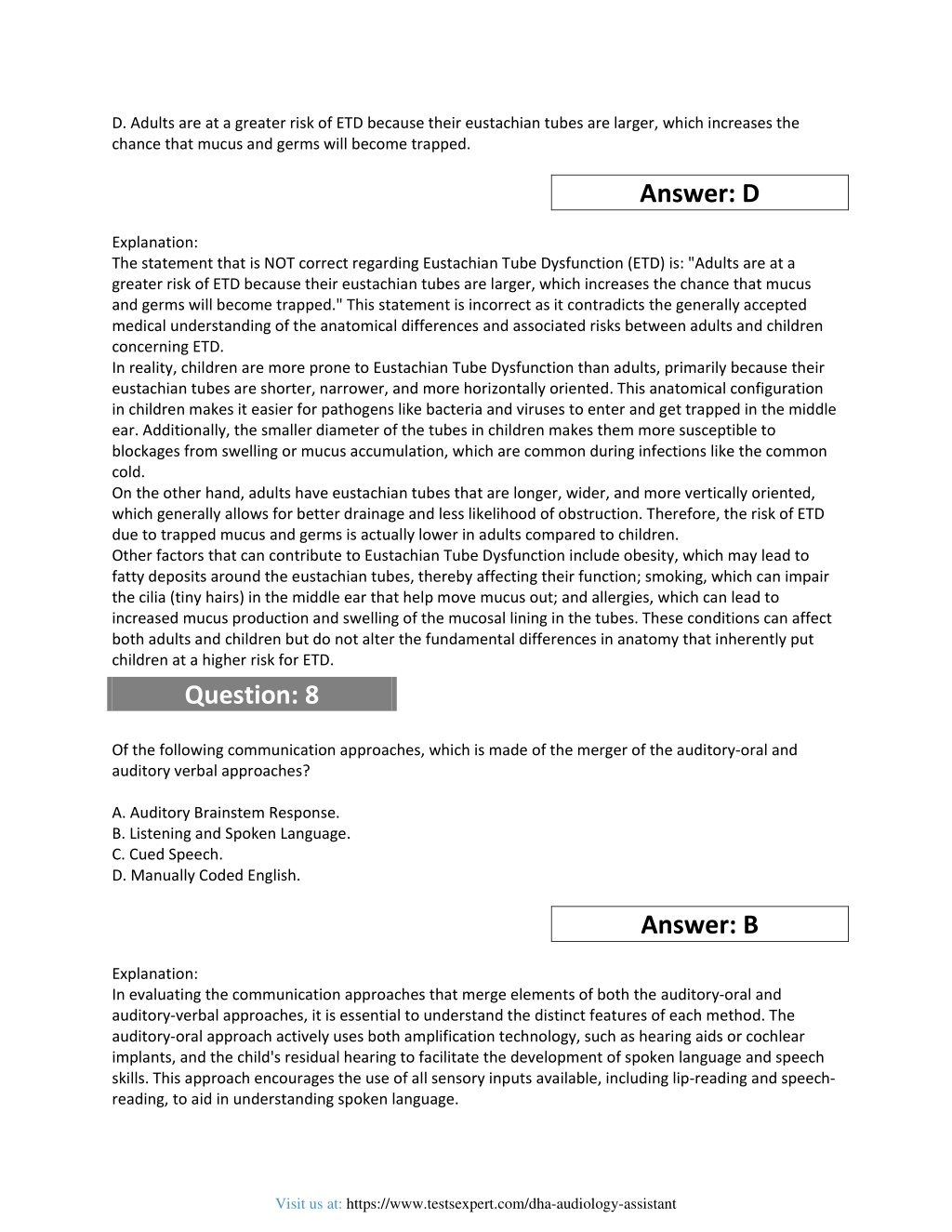 D. Adults are at a greater risk of ETD because their eustachian tubes are larger, which increases the chance that mucus and germs will become trapped.

Answer: D

Explanation:
The statement that is NOT correct regarding Eustachian Tube Dysfunction (ETD) is: "Adults are at a greater risk of ETD because their eustachian tubes are larger, which increases the chance that mucus and germs will become trapped." This statement is incorrect as it contradicts the generally accepted medical understanding of the anatomical differences and associated risks between adults and children concerning ETD.
In reality, children are more prone to Eustachian Tube Dysfunction than adults, primarily because their eustachian tubes are shorter, narrower, and more horizontally oriented. This anatomical configuration in children makes it easier for pathogens like bacteria and viruses to enter and get trapped in the middle ear. Additionally, the smaller diameter of the tubes in children makes them more susceptible to blockages from swelling or mucus accumulation, which are common during infections like the common cold.
On the other hand, adults have eustachian tubes that are longer, wider, and more vertically oriented, which generally allows for better drainage and less likelihood of obstruction. Therefore, the risk of ETD due to trapped mucus and germs is actually lower in adults compared to children.
Other factors that can contribute to Eustachian Tube Dysfunction include obesity, which may lead to fatty deposits around the eustachian tubes, thereby affecting their function; smoking, which can impair the cilia (tiny hairs) in the middle ear that help move mucus out; and allergies, which can lead to increased mucus production and swelling of the mucosal lining in the tubes. These conditions can affect both adults and children but do not alter the fundamental differences in anatomy that inherently put children at a higher risk for ETD.

Question: 8

Of the following communication approaches, which is made of the merger of the auditory-oral and auditory verbal approaches?

A. Auditory Brainstem Response.
B. Listening and Spoken Language.
C. Cued Speech.
D. Manually Coded English.

Answer: B

Explanation:
In evaluating the communication approaches that merge elements of both the auditory-oral and auditory-verbal approaches, it is essential to understand the distinct features of each method. The auditory-oral approach actively uses both amplification technology, such as hearing aids or cochlear implants, and the child's residual hearing to facilitate the development of spoken language and speech skills. This approach encourages the use of all sensory inputs available, including lip-reading and speech-reading, to aid in understanding spoken language.

Visit us at: https://www.testsexpert.com/dha-audiology-assistant